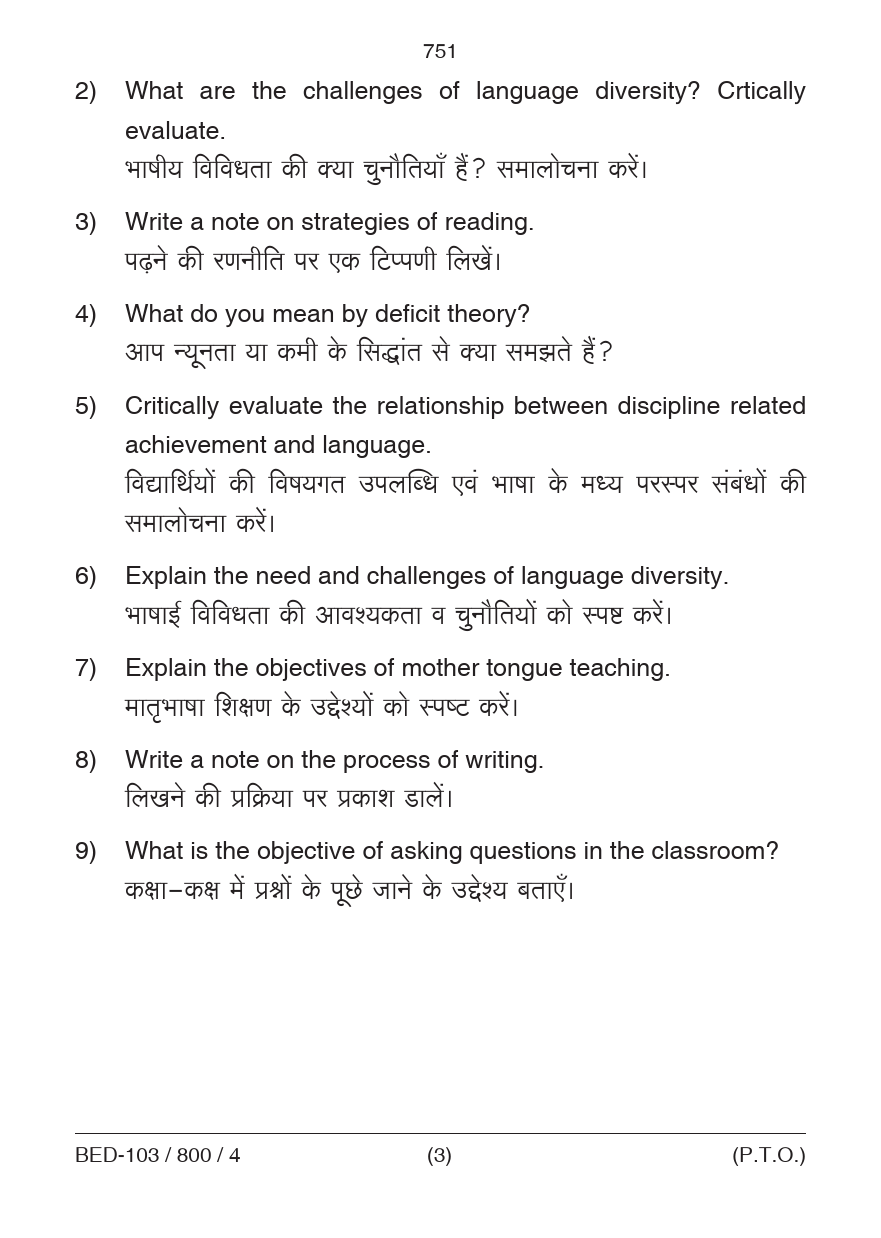 751

2) What are the challenges of language diversity? Crtically evaluate.
भाषीय विविधता की क्या चुनौतियाँ हैं? समालोचना करें।

3) Write a note on strategies of reading.
पढ़ने की रणनीति पर एक टिप्पणी लिखें।

4) What do you mean by deficit theory?
आप न्यूनता या कमी के सिद्धांत से क्या समझते हैं?

5) Critically evaluate the relationship between discipline related achievement and language.
विद्यार्थियों की विषयगत उपलब्धि एवं भाषा के मध्य परस्पर संबंधों की समालोचना करें।

6) Explain the need and challenges of language diversity.
भाषाई विविधता की आवश्यकता व चुनौतियों को स्पष्ट करें।

7) Explain the objectives of mother tongue teaching.
मातृभाषा शिक्षण के उद्देश्यों को स्पष्ट करें।

8) Write a note on the process of writing.
लिखने की प्रक्रिया पर प्रकाश डालें।

9) What is the objective of asking questions in the classroom?
कक्षा–कक्ष में प्रश्नों के पूछे जाने के उद्देश्य बताएँ।

BED-103 / 800 / 4 (3) (P.T.O.)